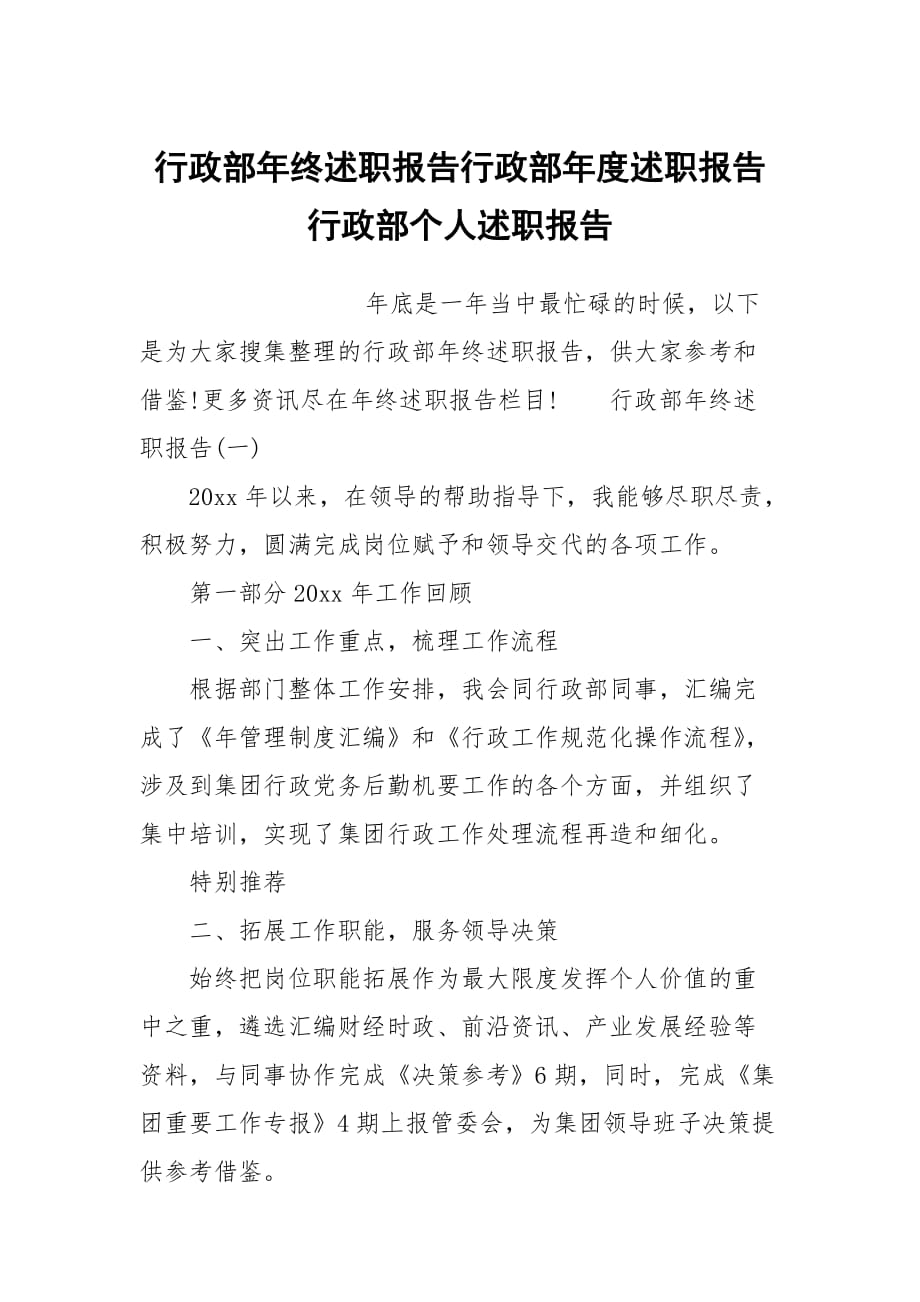 行政部年终述职报告行政部年度述职报告行政部个人述职报告

年底是一年当中最忙碌的时候，以下是为大家搜集整理的行政部年终述职报告，供大家参考和借鉴!更多资讯尽在年终述职报告栏目!　　行政部年终述职报告(一)

20xx 年以来，在领导的帮助指导下，我能够尽职尽责，积极努力，圆满完成岗位赋予和领导交代的各项工作。

第一部分 20xx 年工作回顾

一、突出工作重点，梳理工作流程

根据部门整体工作安排，我会同行政部同事，汇编完成了《年管理制度汇编》和《行政工作规范化操作流程》，涉及到集团行政党务后勤机要工作的各个方面，并组织了集中培训，实现了集团行政工作处理流程再造和细化。

特别推荐

二、拓展工作职能，服务领导决策

始终把岗位职能拓展作为最大限度发挥个人价值的重中之重，遴选汇编财经时政、前沿资讯、产业发展经验等资料，与同事协作完成《决策参考》6 期，同时，完成《集团重要工作专报》4 期上报管委会，为集团领导班子决策提供参考借鉴。